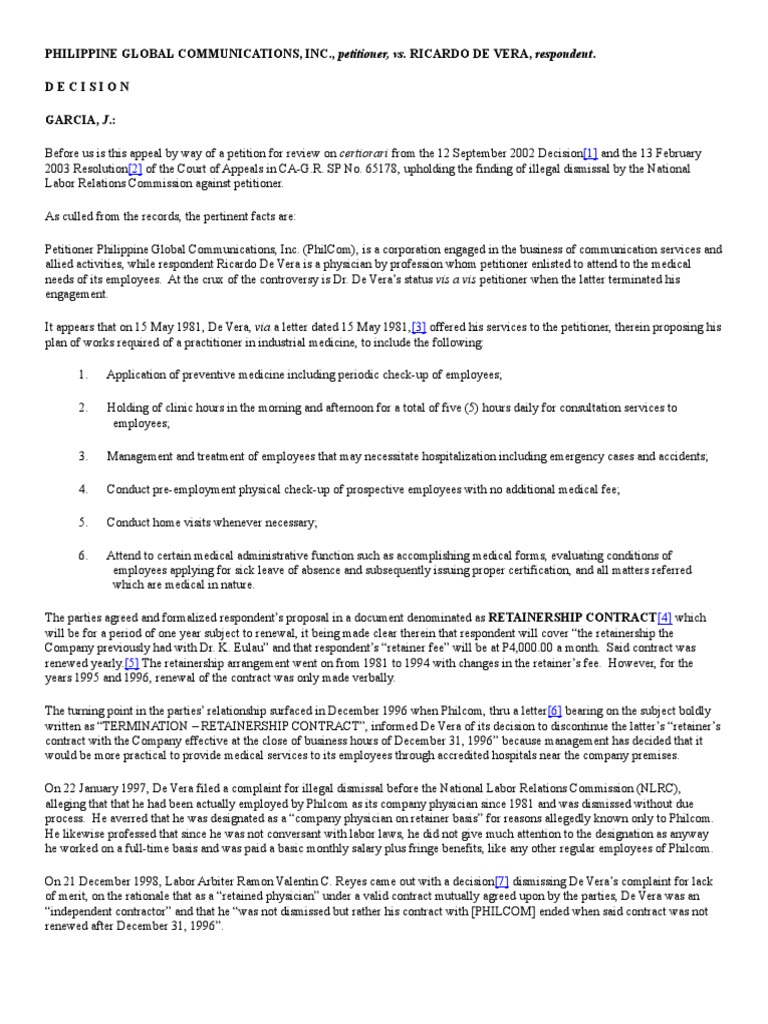 PHILIPPINE GLOBAL COMMUNICATIONS, INC., petitioner, vs. RICARDO DE VERA, respondent.

D E C I S I O N

GARCIA, J.:

Before us is this appeal by way of a petition for review on certiorari from the 12 September 2002 Decision[1] and the 13 February 2003 Resolution[2] of the Court of Appeals in CA-G.R. SP No. 65178, upholding the finding of illegal dismissal by the National Labor Relations Commission against petitioner.

As culled from the records, the pertinent facts are:

Petitioner Philippine Global Communications, Inc. (PhilCom), is a corporation engaged in the business of communication services and allied activities, while respondent Ricardo De Vera is a physician by profession whom petitioner enlisted to attend to the medical needs of its employees. At the crux of the controversy is Dr. De Vera's status vis a vis petitioner when the latter terminated his engagement.

It appears that on 15 May 1981, De Vera, via a letter dated 15 May 1981,[3] offered his services to the petitioner, therein proposing his plan of works required of a practitioner in industrial medicine, to include the following:

1. Application of preventive medicine including periodic check-up of employees;

2. Holding of clinic hours in the morning and afternoon for a total of five (5) hours daily for consultation services to employees;

3. Management and treatment of employees that may necessitate hospitalization including emergency cases and accidents;

4. Conduct pre-employment physical check-up of prospective employees with no additional medical fee;

5. Conduct home visits whenever necessary;

6. Attend to certain medical administrative function such as accomplishing medical forms, evaluating conditions of employees applying for sick leave of absence and subsequently issuing proper certification, and all matters referred which are medical in nature.

The parties agreed and formalized respondent's proposal in a document denominated as RETAINERSHIP CONTRACT[4] which will be for a period of one year subject to renewal, it being made clear therein that respondent will cover "the retainership the Company previously had with Dr. K. Eulau" and that respondent's "retainer fee" will be at P4,000.00 a month. Said contract was renewed yearly.[5] The retainership arrangement went on from 1981 to 1994 with changes in the retainer's fee. However, for the years 1995 and 1996, renewal of the contract was only made verbally.

The turning point in the parties' relationship surfaced in December 1996 when Philcom, thru a letter[6] bearing on the subject boldly written as "TERMINATION – RETAINERSHIP CONTRACT", informed De Vera of its decision to discontinue the latter's "retainer's contract with the Company effective at the close of business hours of December 31, 1996" because management has decided that it would be more practical to provide medical services to its employees through accredited hospitals near the company premises.

On 22 January 1997, De Vera filed a complaint for illegal dismissal before the National Labor Relations Commission (NLRC), alleging that that he had been actually employed by Philcom as its company physician since 1981 and was dismissed without due process. He averred that he was designated as a "company physician on retainer basis" for reasons allegedly known only to Philcom. He likewise professed that since he was not conversant with labor laws, he did not give much attention to the designation as anyway he worked on a full-time basis and was paid a basic monthly salary plus fringe benefits, like any other regular employees of Philcom.

On 21 December 1998, Labor Arbiter Ramon Valentin C. Reyes came out with a decision[7] dismissing De Vera's complaint for lack of merit, on the rationale that as a "retained physician" under a valid contract mutually agreed upon by the parties, De Vera was an "independent contractor" and that he "was not dismissed but rather his contract with [PHILCOM] ended when said contract was not renewed after December 31, 1996".